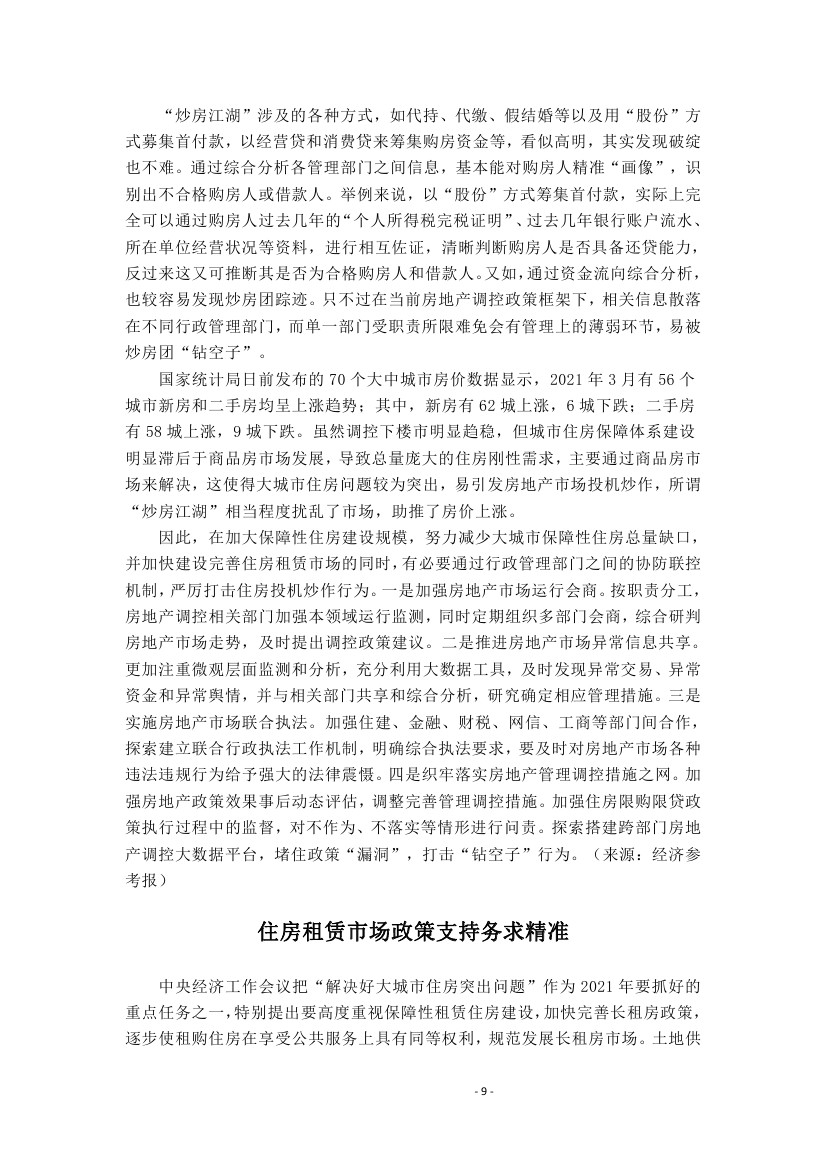 “炒房江湖”涉及的各种方式，如代持、代缴、假结婚等以及用“股份”方式募集首付款，以经营贷和消费贷来筹集购房资金等，看似高明，其实发现破绽也不难。通过综合分析各管理部门之间信息，基本能对购房人精准“画像”，识别出不合格购房人或借款人。举例来说，以“股份”方式筹集首付款，实际上完全可以通过购房人过去几年的“个人所得税完税证明”、过去几年银行账户流水、所在单位经营状况等资料，进行相互佐证，清晰判断购房人是否具备还贷能力，反过来这又可推断其是否为合格购房人和借款人。又如，通过资金流向综合分析，也较容易发现炒房团踪迹。只不过在当前房地产调控政策框架下，相关信息散落在不同行政管理部门，而单一部门受职责所限难免会有管理上的薄弱环节，易被炒房团“钻空子”。

国家统计局日前发布的 70 个大中城市房价数据显示，2021 年 3 月有 56 个城市新房和二手房均呈上涨趋势；其中，新房有 62 城上涨，6 城下跌；二手房有 58 城上涨，9 城下跌。虽然调控下楼市明显趋稳，但城市住房保障体系建设明显滞后于商品房市场发展，导致总量庞大的住房刚性需求，主要通过商品房市场来解决，这使得大城市住房问题较为突出，易引发房地产市场投机炒作，所谓“炒房江湖”相当程度扰乱了市场，助推了房价上涨。

因此，在加大保障性住房建设规模，努力减少大城市保障性住房总量缺口，并加快建设完善住房租赁市场的同时，有必要通过行政管理部门之间的协防联控机制，严厉打击住房投机炒作行为。一是加强房地产市场运行会商。按职责分工，房地产调控相关部门加强本领域运行监测，同时定期组织多部门会商，综合研判房地产市场走势，及时提出调控政策建议。二是推进房地产市场异常信息共享。更加注重微观层面监测和分析，充分利用大数据工具，及时发现异常交易、异常资金和异常舆情，并与相关部门共享和综合分析，研究确定相应管理措施。三是实施房地产市场联合执法。加强住建、金融、财税、网信、工商等部门间合作，探索建立联合行政执法工作机制，明确综合执法要求，要及时对房地产市场各种违法违规行为给予强大的法律震慑。四是织牢落实房地产管理调控措施之网。加强房地产政策效果事后动态评估，调整完善管理调控措施。加强住房限购限贷政策执行过程中的监督，对不作为、不落实等情形进行问责。探索搭建跨部门房地产调控大数据平台，堵住政策“漏洞”，打击“钻空子”行为。（来源：经济参考报）

住房租赁市场政策支持务求精准

中央经济工作会议把“解决好大城市住房突出问题”作为 2021 年要抓好的重点任务之一，特别提出要高度重视保障性租赁住房建设，加快完善长租房政策，逐步使租购住房在享受公共服务上具有同等权利，规范发展长租房市场。土地供

- 9 -